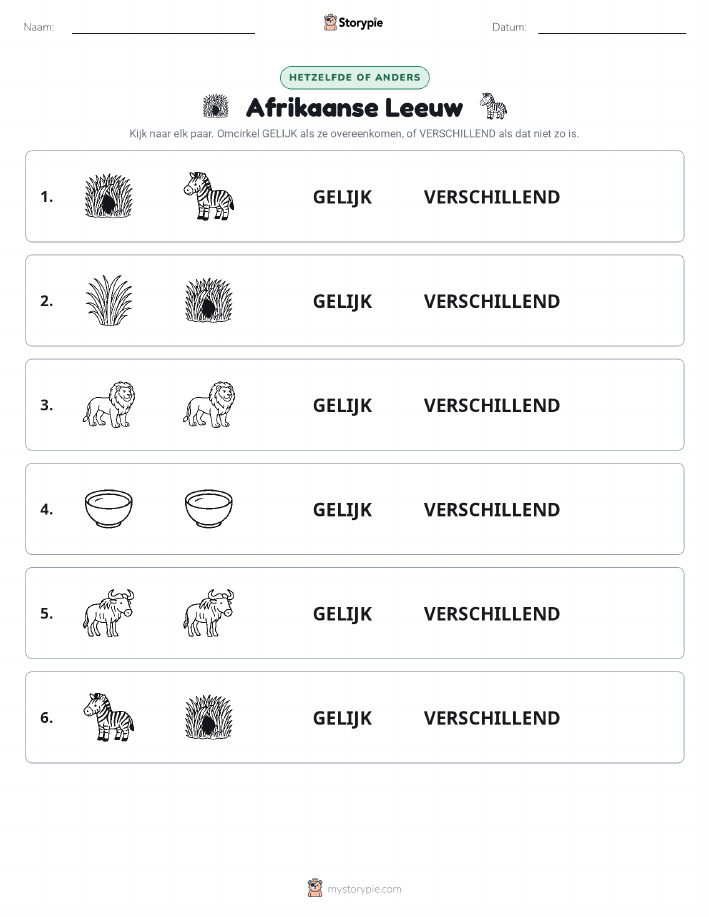 Naam:

Storypie

Datum:

HETZELFDE OF ANDERS

Afrikaanse Leeuw

Kijk naar elk paar. Omcirkel GELIJK als ze overeenkomen, of VERSCHILLEND als dat niet zo is.

1. GELIJK VERSCHILLEND

2. GELIJK VERSCHILLEND

3. GELIJK VERSCHILLEND

4. GELIJK VERSCHILLEND

5. GELIJK VERSCHILLEND

6. GELIJK VERSCHILLEND

mystorypie.com